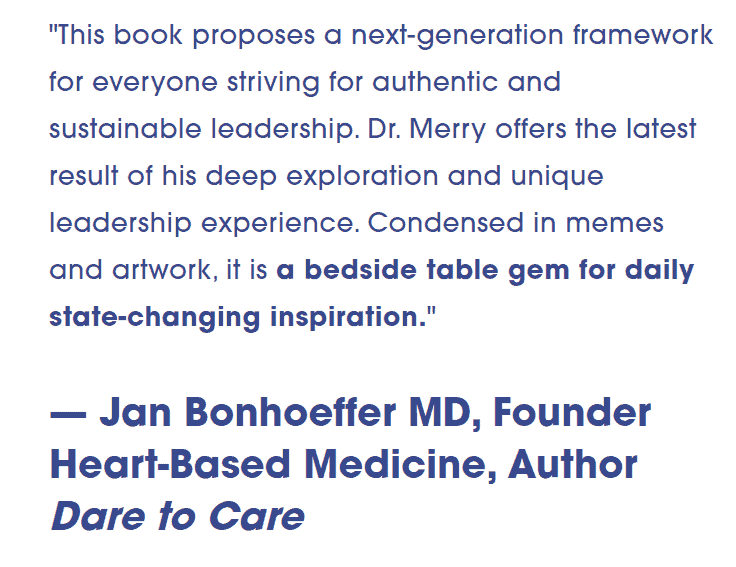 "This book proposes a next-generation framework for everyone striving for authentic and sustainable leadership. Dr. Merry offers the latest result of his deep exploration and unique leadership experience. Condensed in memes and artwork, it is a bedside table gem for daily state-changing inspiration."

— Jan Bonhoeffer MD, Founder Heart-Based Medicine, Author Dare to Care